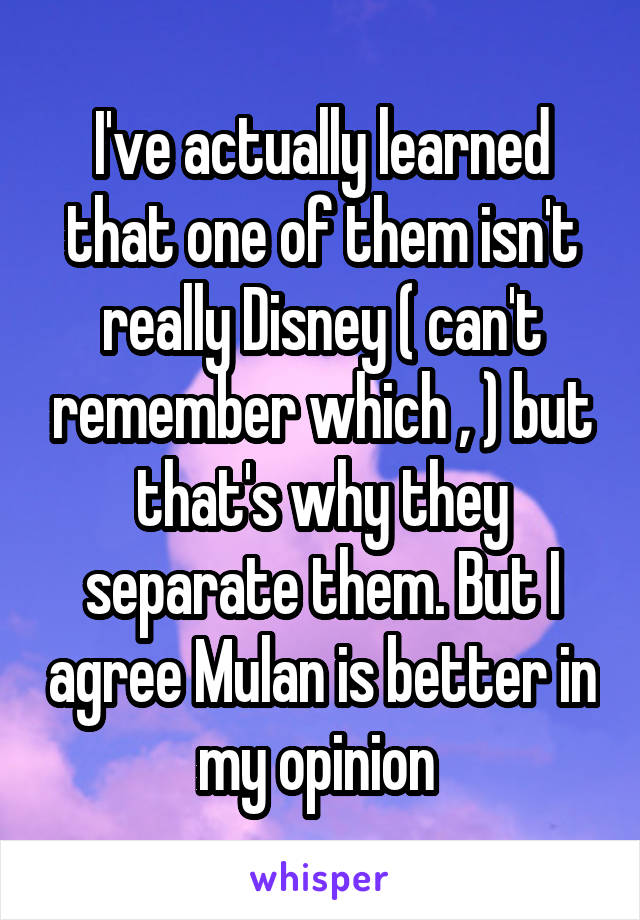 I've actually learned that one of them isn't really Disney ( can't remember which , ) but that's why they separate them. But I agree Mulan is better in my opinion

whisper